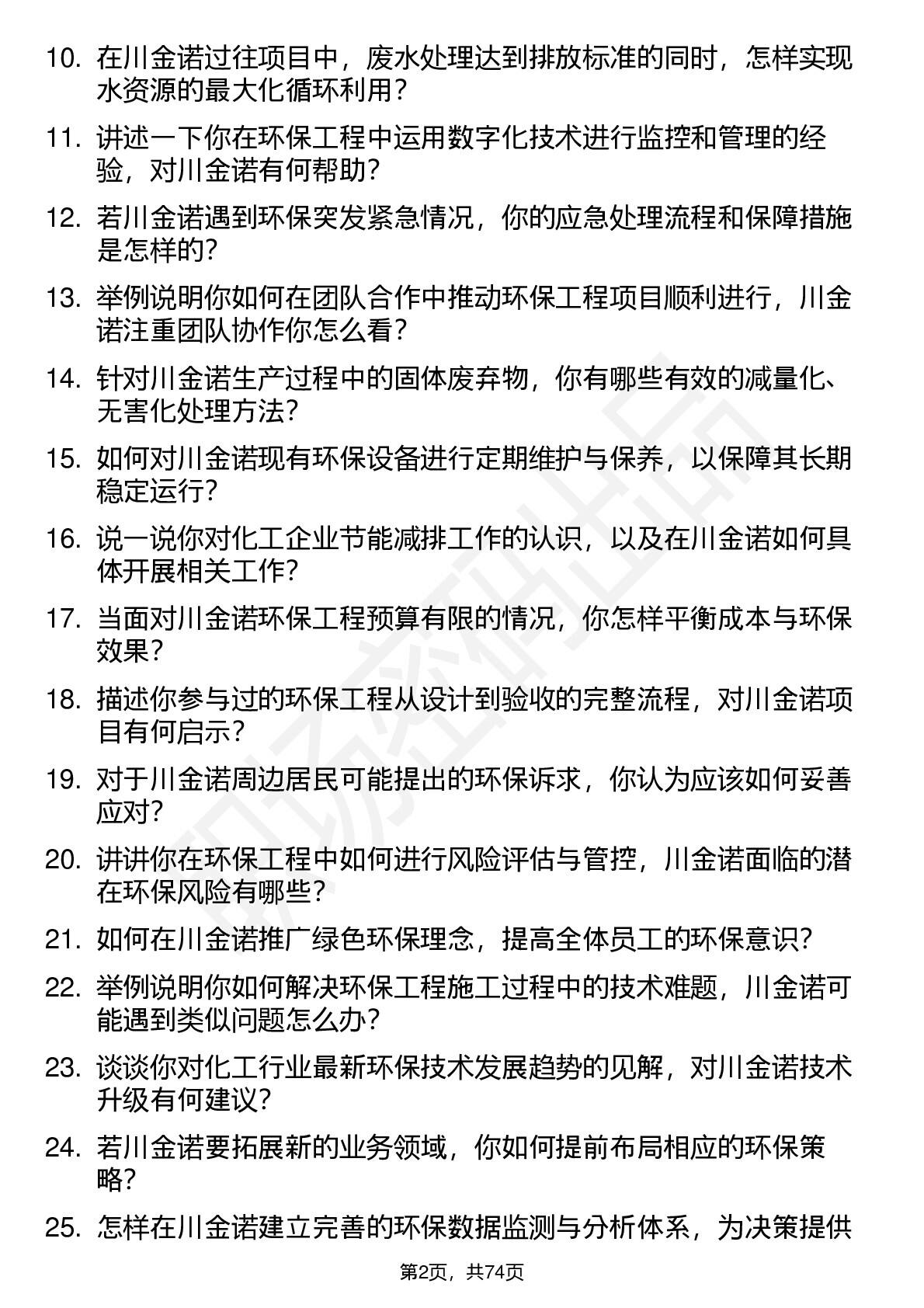 10. 在川金诺过往项目中，废水处理达到排放标准的同时，怎样实现水资源的最大化循环利用？

11. 讲述一下你在环保工程中运用数字化技术进行监控和管理的经验，对川金诺有何帮助？

12. 若川金诺遇到环保突发紧急情况，你的应急处理流程和保障措施是怎样的？

13. 举例说明你如何在团队合作中推动环保工程项目顺利进行，川金诺注重团队协作你怎么看？

14. 针对川金诺生产过程中的固体废弃物，你有哪些有效的减量化、无害化处理方法？

15. 如何对川金诺现有环保设备进行定期维护与保养，以保障其长期稳定运行？

16. 说一说你对化工企业节能减排工作的认识，以及在川金诺如何具体开展相关工作？

17. 当面对川金诺环保工程预算有限的情况，你怎样平衡成本与环保效果？

18. 描述你参与过的环保工程从设计到验收的完整流程，对川金诺项目有何启示？

19. 对于川金诺周边居民可能提出的环保诉求，你认为应该如何妥善应对？

20. 讲讲你在环保工程中如何进行风险评估与管控，川金诺面临的潜在环保风险有哪些？

21. 如何在川金诺推广绿色环保理念，提高全体员工的环保意识？

22. 举例说明你如何解决环保工程施工过程中的技术难题，川金诺可能遇到类似问题怎么办？

23. 谈谈你对化工行业最新环保技术发展趋势的见解，对川金诺技术升级有何建议？

24. 若川金诺要拓展新的业务领域，你如何提前布局相应的环保策略？

25. 怎样在川金诺建立完善的环保数据监测与分析体系，为决策提供

第2页，共74页